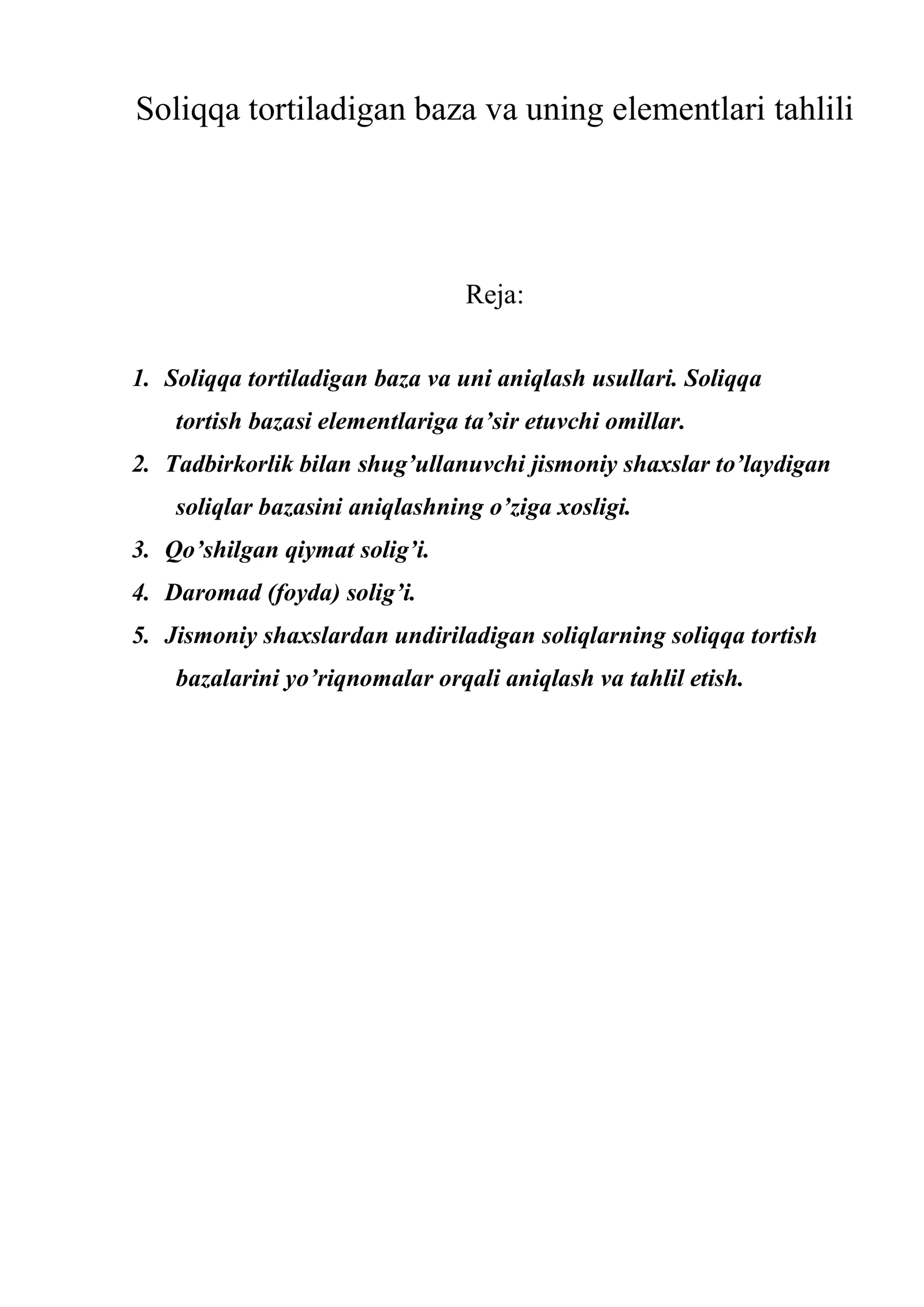 Soliqqa tortiladigan baza va uning elementlari tahlili

Reja:

1. Soliqqa tortiladigan baza va uni aniqlash usullari. Soliqqa tortish bazasi elementlariga ta'sir etuvchi omillar.
2. Tadbirkorlik bilan shug'ullanuvchi jismoniy shaxslar to'laydigan soliqlar bazasini aniqlashning o'ziga xosligi.
3. Qo'shilgan qiymat solig'i.
4. Daromad (foyda) solig'i.
5. Jismoniy shaxslardan undiriladigan soliqlarning soliqqa tortish bazalarini yo'riqnomalar orqali aniqlash va tahlil etish.